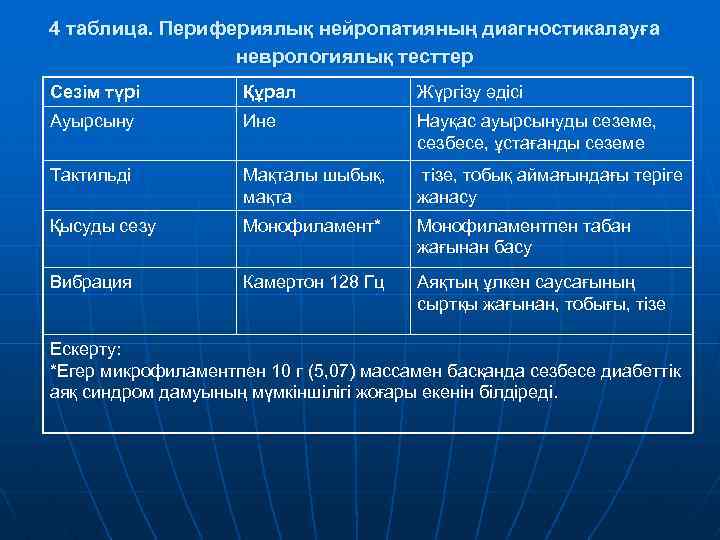 4 таблица. Перифериялық нейропатияның диагностикалауға неврологиялық тесттер

| Сезім түрі | Құрал | Жүргізу әдісі |
|---|---|---|
| Ауырсыну | Ине | Науқас ауырсынуды сеземе, сезбесе, ұстағанды сеземе |
| Тактильді | Мақталы шыбық, мақта | тізе, тобық аймағындағы теріге жанасу |
| Қысуды сезу | Монофиламент* | Монофиламентпен табан жағынан басу |
| Вибрация | Камертон 128 Гц | Аяқтың үлкен саусағының сыртқы жағынан, тобығы, тізе |

Ескерту:
*Егер микрофиламентпен 10 г (5,07) массамен басқанда сезбесе диабеттік аяқ синдром дамуының мүмкіншілігі жоғары екенін білдіреді.